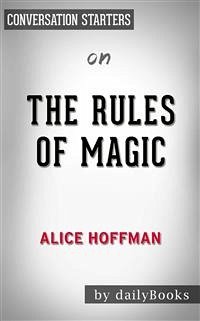 CONVERSATION STARTERS

on

THE RULES OF MAGIC

ALICE HOFFMAN

by dailyBooks